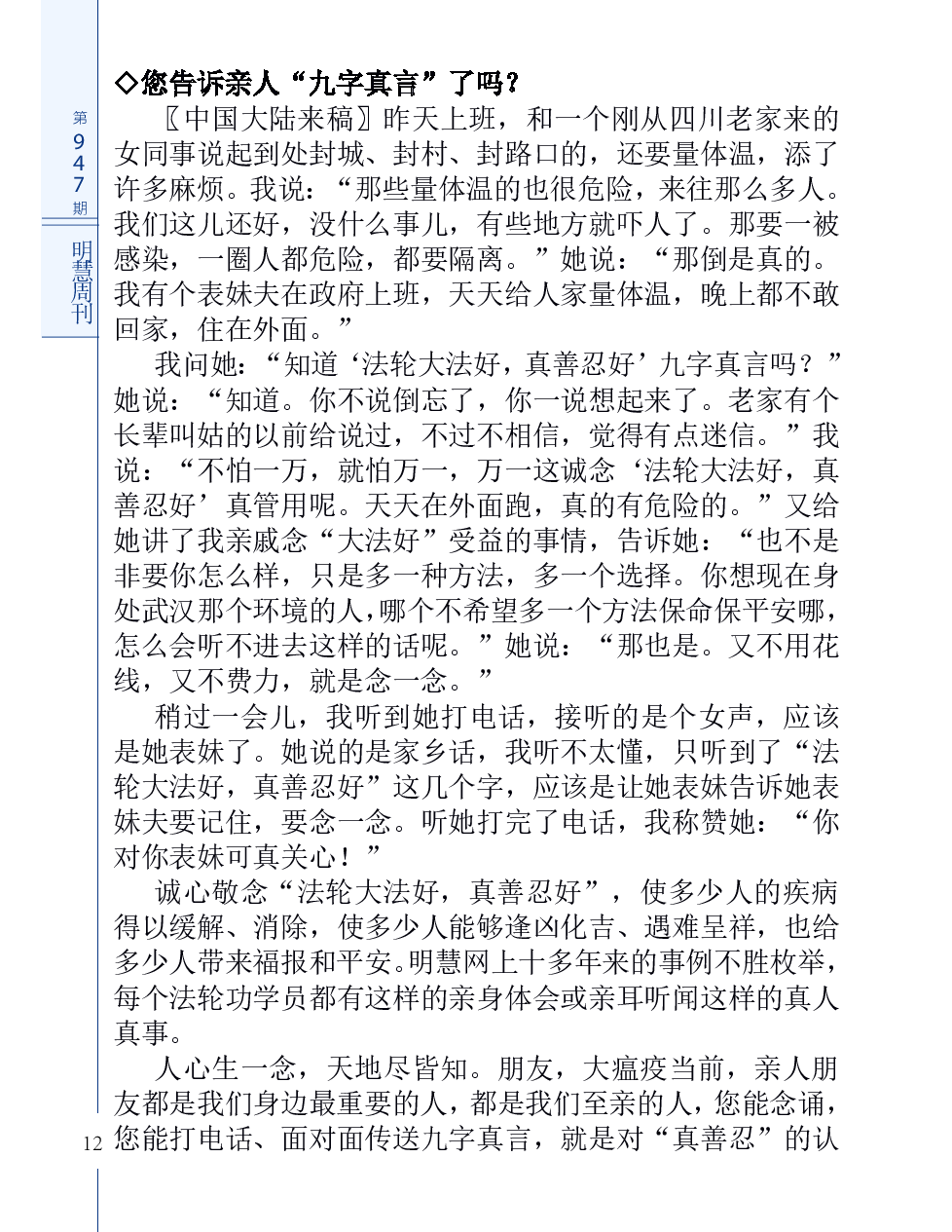 第947期

明慧周刊

◇您告诉亲人“九字真言”了吗？

〖中国大陆来稿〗昨天上班，和一个刚从四川老家来的女同事说起到处封城、封村、封路口的，还要量体温，添了许多麻烦。我说：“那些量体温的也很危险，来往那么多人。我们这儿还好，没什么事儿，有些地方就吓人了。那要一被感染，一圈人都危险，都要隔离。”她说：“那倒是真的。我有个表妹夫在政府上班，天天给人家量体温，晚上都不敢回家，住在外面。”

我问她：“知道‘法轮大法好，真善忍好’九字真言吗？”她说：“知道。你不说倒忘了，你一说想起来了。老家有个长辈叫姑的以前给说过，不过不相信，觉得有点迷信。”我说：“不怕一万，就怕万一，万一这诚念‘法轮大法好，真善忍好’真管用呢。天天在外面跑，真的有危险的。”又给她讲了我亲戚念“大法好”受益的事情，告诉她：“也不是非要你怎么样，只是多一种方法，多一个选择。你想现在身处武汉那个环境的人，哪个不希望多一个方法保命保平安哪，怎么会听不进去这样的话呢。”她说：“那也是。又不用花线，又不费力，就是念一念。”

稍过一会儿，我听到她打电话，接听的是个女声，应该是她表妹了。她说的是家乡话，我听不太懂，只听到了“法轮大法好，真善忍好”这几个字，应该是让她表妹告诉她表妹夫要记住，要念一念。听她打完了电话，我称赞她：“你对你表妹可真关心！”

诚心敬念“法轮大法好，真善忍好”，使多少人的疾病得以缓解、消除，使多少人能够逢凶化吉、遇难呈祥，也给多少人带来福报和平安。明慧网上十多年来的事例不胜枚举，每个法轮功学员都有这样的亲身体会或亲耳听闻这样的真人真事。

人心生一念，天地尽皆知。朋友，大瘟疫当前，亲人朋友都是我们身边最重要的人，都是我们至亲的人，您能念诵，您能打电话、面对面传送九字真言，就是对“真善忍”的认

12